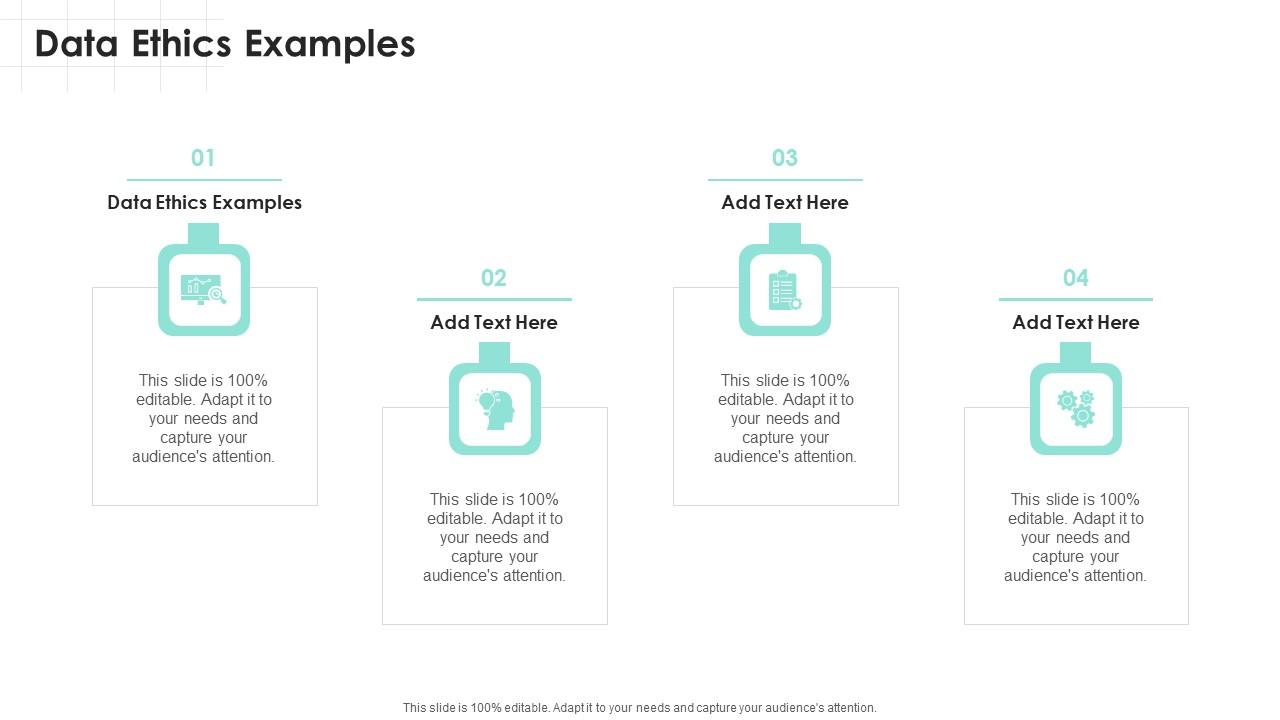 Data Ethics Examples

01

Data Ethics Examples

This slide is 100% editable. Adapt it to your needs and capture your audience's attention.

02

Add Text Here

This slide is 100% editable. Adapt it to your needs and capture your audience's attention.

03

Add Text Here

This slide is 100% editable. Adapt it to your needs and capture your audience's attention.

04

Add Text Here

This slide is 100% editable. Adapt it to your needs and capture your audience's attention.

This slide is 100% editable. Adapt it to your needs and capture your audience's attention.